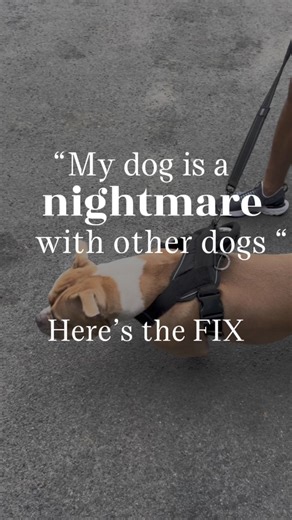 “My dog is a nightmare with other dogs “

Here’s the FIX